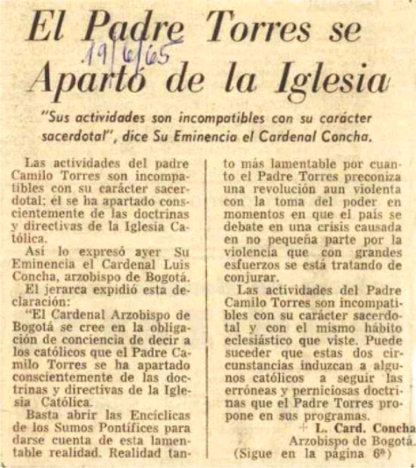 El Padre Torres se Apartó de la Iglesia

19/6/65

"Sus actividades son incompatibles con su carácter sacerdotal", dice Su Eminencia el Cardenal Concha.

Las actividades del padre Camilo Torres son incompatibles con su carácter sacerdotal; él se ha apartado conscientemente de las doctrinas y directivas de la Iglesia Católica.

Así lo expresó ayer Su Eminencia el Cardenal Luis Concha, arzobispo de Bogotá.

El jerarca expidió esta declaración:

"El Cardenal Arzobispo de Bogotá se cree en la obligación de conciencia de decir a los católicos que el Padre Camilo Torres se ha apartado conscientemente de las doctrinas y directivas de la Iglesia Católica.

Basta abrir las Encíclicas de los Sumos Pontífices para darse cuenta de esta lamentable realidad. Realidad tanto más lamentable por cuanto el Padre Torres preconiza una revolución aun violenta con la toma del poder en momentos en que el país se debate en una crisis causada en no pequeña parte por la violencia que con grandes esfuerzos se está tratando de conjurar.

Las actividades del Padre Camilo Torres son incompatibles con su carácter sacerdotal y con el mismo hábito eclesiástico que viste. Puede suceder que estas dos circunstancias induzcan a algunos católicos a seguir las erróneas y perniciosas doctrinas que el Padre Torres propone en sus programas.

+ L. Card. Concha
Arzobispo de Bogotá.
(Sigue en la página 6ª)